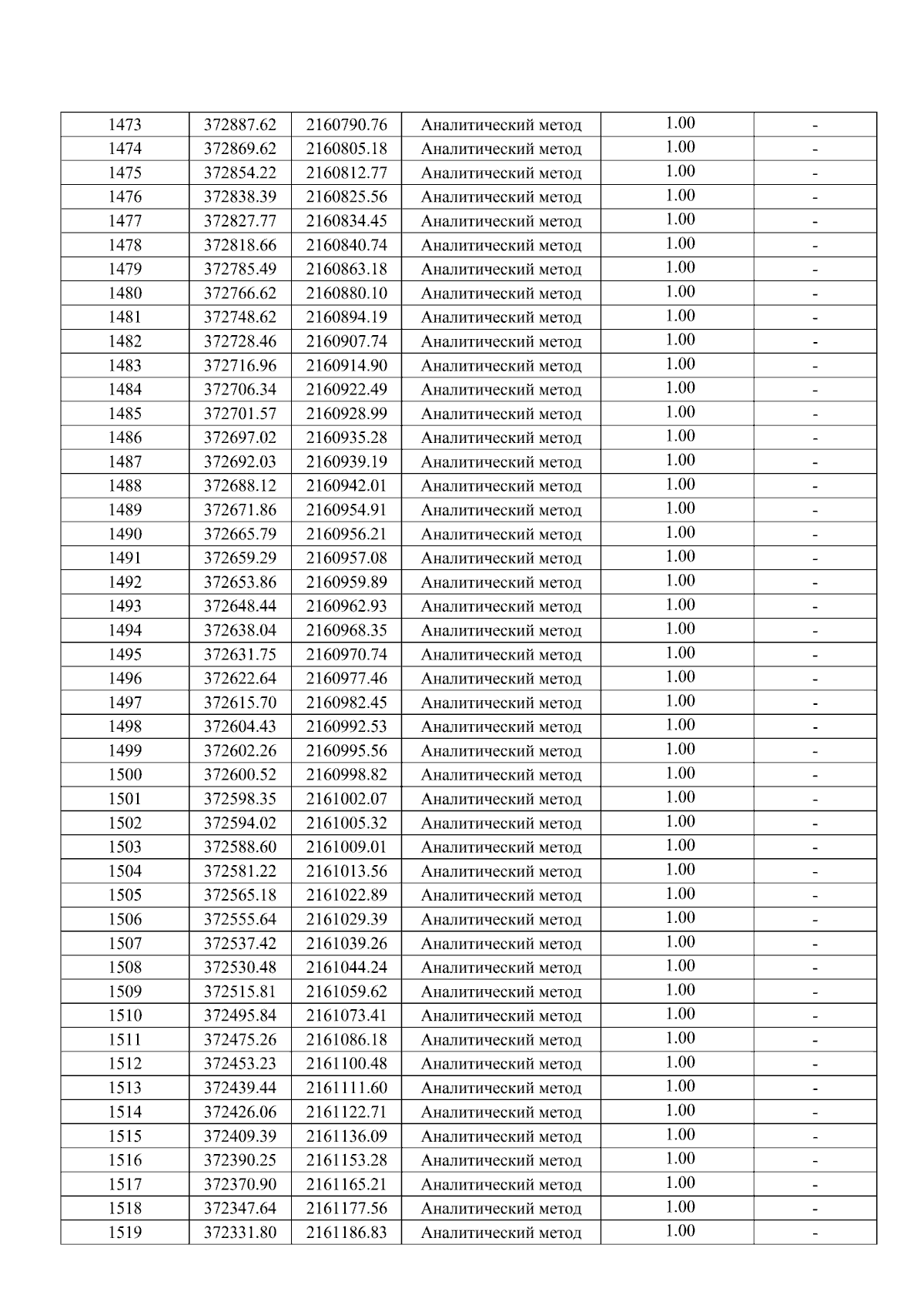 | 1473 | 372887.62 | 2160790.76 | Аналитический метод | 1.00 | - |
|---|---|---|---|---|---|
| 1474 | 372869.62 | 2160805.18 | Аналитический метод | 1.00 | - |
| 1475 | 372854.22 | 2160812.77 | Аналитический метод | 1.00 | - |
| 1476 | 372838.39 | 2160825.56 | Аналитический метод | 1.00 | - |
| 1477 | 372827.77 | 2160834.45 | Аналитический метод | 1.00 | - |
| 1478 | 372818.66 | 2160840.74 | Аналитический метод | 1.00 | - |
| 1479 | 372785.49 | 2160863.18 | Аналитический метод | 1.00 | - |
| 1480 | 372766.62 | 2160880.10 | Аналитический метод | 1.00 | - |
| 1481 | 372748.62 | 2160894.19 | Аналитический метод | 1.00 | - |
| 1482 | 372728.46 | 2160907.74 | Аналитический метод | 1.00 | - |
| 1483 | 372716.96 | 2160914.90 | Аналитический метод | 1.00 | - |
| 1484 | 372706.34 | 2160922.49 | Аналитический метод | 1.00 | - |
| 1485 | 372701.57 | 2160928.99 | Аналитический метод | 1.00 | - |
| 1486 | 372697.02 | 2160935.28 | Аналитический метод | 1.00 | - |
| 1487 | 372692.03 | 2160939.19 | Аналитический метод | 1.00 | - |
| 1488 | 372688.12 | 2160942.01 | Аналитический метод | 1.00 | - |
| 1489 | 372671.86 | 2160954.91 | Аналитический метод | 1.00 | - |
| 1490 | 372665.79 | 2160956.21 | Аналитический метод | 1.00 | - |
| 1491 | 372659.29 | 2160957.08 | Аналитический метод | 1.00 | - |
| 1492 | 372653.86 | 2160959.89 | Аналитический метод | 1.00 | - |
| 1493 | 372648.44 | 2160962.93 | Аналитический метод | 1.00 | - |
| 1494 | 372638.04 | 2160968.35 | Аналитический метод | 1.00 | - |
| 1495 | 372631.75 | 2160970.74 | Аналитический метод | 1.00 | - |
| 1496 | 372622.64 | 2160977.46 | Аналитический метод | 1.00 | - |
| 1497 | 372615.70 | 2160982.45 | Аналитический метод | 1.00 | - |
| 1498 | 372604.43 | 2160992.53 | Аналитический метод | 1.00 | - |
| 1499 | 372602.26 | 2160995.56 | Аналитический метод | 1.00 | - |
| 1500 | 372600.52 | 2160998.82 | Аналитический метод | 1.00 | - |
| 1501 | 372598.35 | 2161002.07 | Аналитический метод | 1.00 | - |
| 1502 | 372594.02 | 2161005.32 | Аналитический метод | 1.00 | - |
| 1503 | 372588.60 | 2161009.01 | Аналитический метод | 1.00 | - |
| 1504 | 372581.22 | 2161013.56 | Аналитический метод | 1.00 | - |
| 1505 | 372565.18 | 2161022.89 | Аналитический метод | 1.00 | - |
| 1506 | 372555.64 | 2161029.39 | Аналитический метод | 1.00 | - |
| 1507 | 372537.42 | 2161039.26 | Аналитический метод | 1.00 | - |
| 1508 | 372530.48 | 2161044.24 | Аналитический метод | 1.00 | - |
| 1509 | 372515.81 | 2161059.62 | Аналитический метод | 1.00 | - |
| 1510 | 372495.84 | 2161073.41 | Аналитический метод | 1.00 | - |
| 1511 | 372475.26 | 2161086.18 | Аналитический метод | 1.00 | - |
| 1512 | 372453.23 | 2161100.48 | Аналитический метод | 1.00 | - |
| 1513 | 372439.44 | 2161111.60 | Аналитический метод | 1.00 | - |
| 1514 | 372426.06 | 2161122.71 | Аналитический метод | 1.00 | - |
| 1515 | 372409.39 | 2161136.09 | Аналитический метод | 1.00 | - |
| 1516 | 372390.25 | 2161153.28 | Аналитический метод | 1.00 | - |
| 1517 | 372370.90 | 2161165.21 | Аналитический метод | 1.00 | - |
| 1518 | 372347.64 | 2161177.56 | Аналитический метод | 1.00 | - |
| 1519 | 372331.80 | 2161186.83 | Аналитический метод | 1.00 | - |